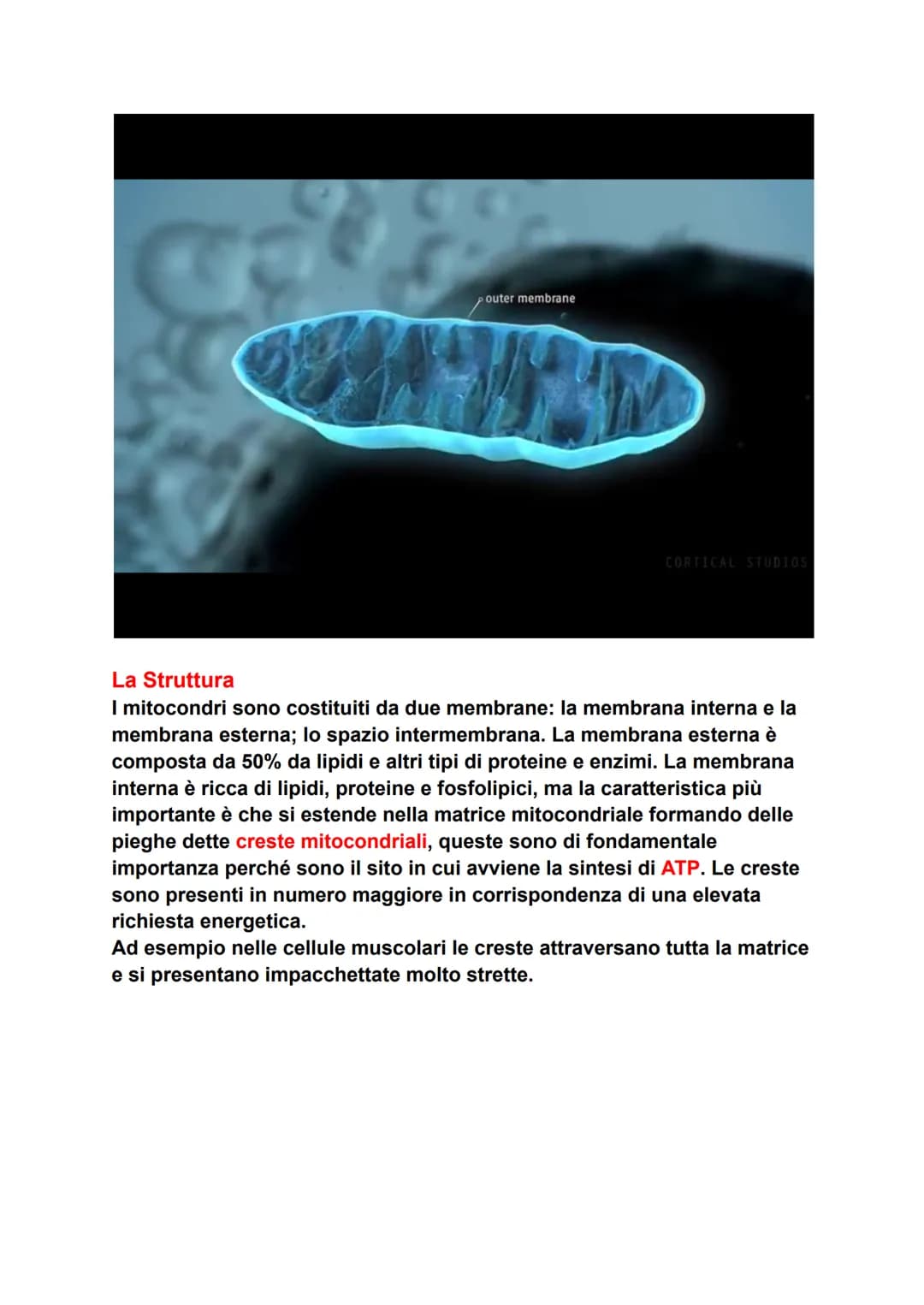 outer membrane

CORTICAL STUDIOS

La Struttura
I mitocondri sono costituiti da due membrane: la membrana interna e la membrana esterna; lo spazio intermembrana. La membrana esterna è composta da 50% da lipidi e altri tipi di proteine e enzimi. La membrana interna è ricca di lipidi, proteine e fosfolipici, ma la caratteristica più importante è che si estende nella matrice mitocondriale formando delle pieghe dette creste mitocondriali, queste sono di fondamentale importanza perché sono il sito in cui avviene la sintesi di ATP. Le creste sono presenti in numero maggiore in corrispondenza di una elevata richiesta energetica.
Ad esempio nelle cellule muscolari le creste attraversano tutta la matrice e si presentano impacchettate molto strette.